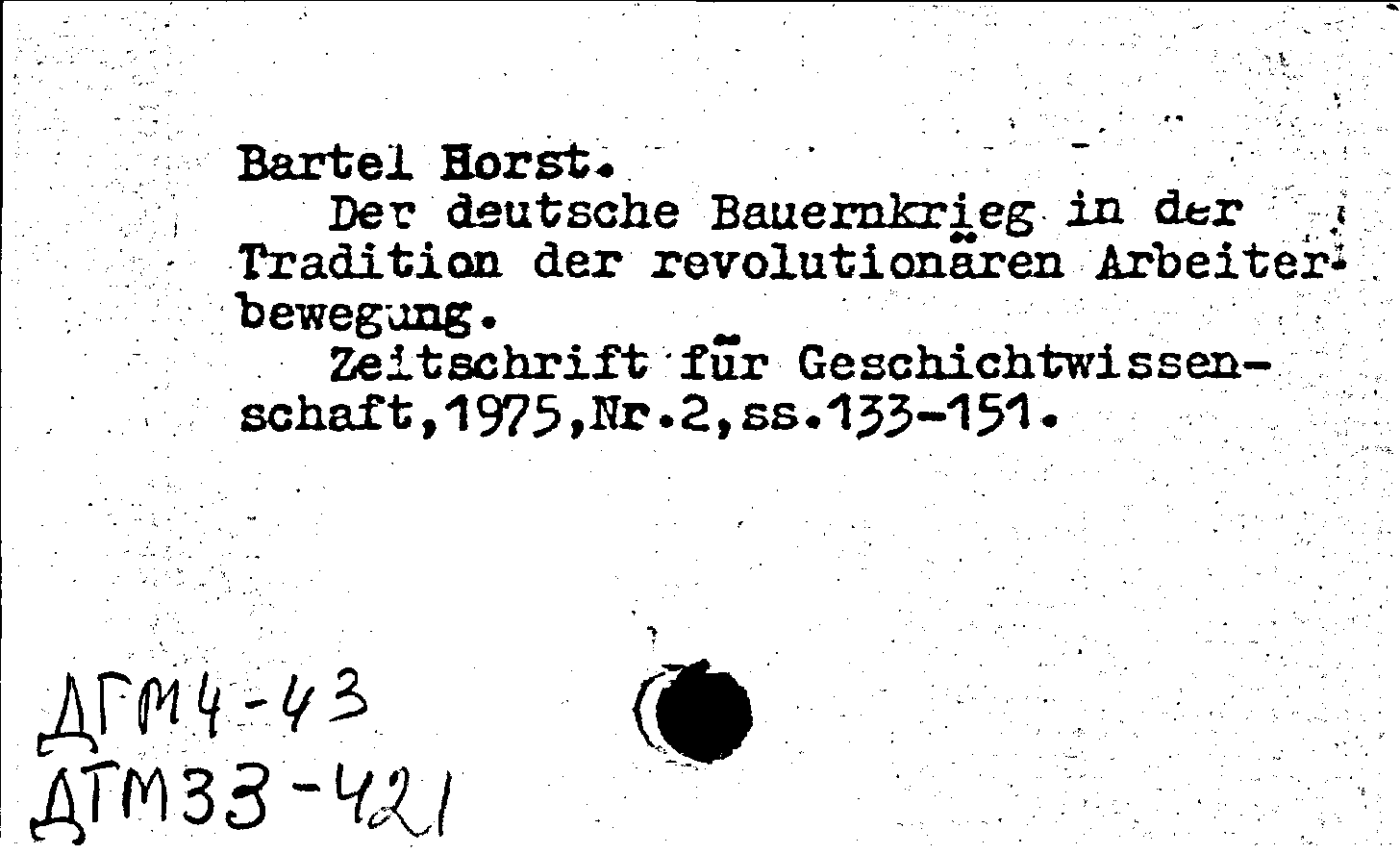 Bartel Horst.
Der deutsche Bauernkrieg in der Tradition der revolutionären Arbeiterbewegung.
Zeitschrift für Geschichtwissenschaft,1975,Nr.2,ss.133-151.

ДГМ4-43
ДТМ33-421